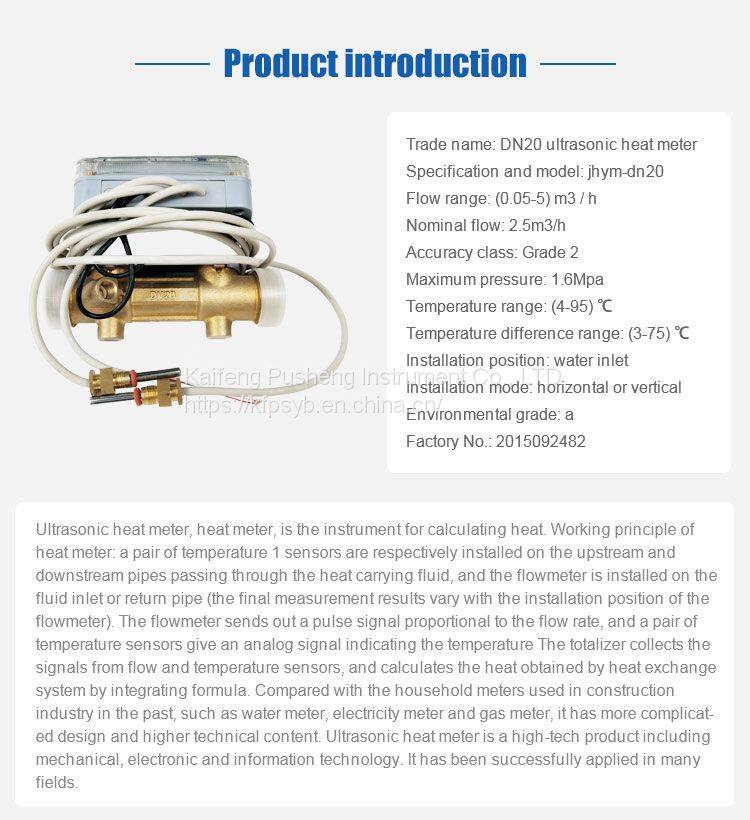 Product introduction

DN20

Kaifeng Pusheng Instrument Co., LTD.
https://kfpsyb.en.china.cn/

Trade name: DN20 ultrasonic heat meter
Specification and model: jhym-dn20
Flow range: (0.05-5) m3 / h
Nominal flow: 2.5m3/h
Accuracy class: Grade 2
Maximum pressure: 1.6Mpa
Temperature range: (4-95) ℃
Temperature difference range: (3-75) ℃
Installation position: water inlet
installation mode: horizontal or vertical
Environmental grade: a
Factory No.: 2015092482

Ultrasonic heat meter, heat meter, is the instrument for calculating heat. Working principle of heat meter: a pair of temperature 1 sensors are respectively installed on the upstream and downstream pipes passing through the heat carrying fluid, and the flowmeter is installed on the fluid inlet or return pipe (the final measurement results vary with the installation position of the flowmeter). The flowmeter sends out a pulse signal proportional to the flow rate, and a pair of temperature sensors give an analog signal indicating the temperature The totalizer collects the signals from flow and temperature sensors, and calculates the heat obtained by heat exchange system by integrating formula. Compared with the household meters used in construction industry in the past, such as water meter, electricity meter and gas meter, it has more complicated design and higher technical content. Ultrasonic heat meter is a high-tech product including mechanical, electronic and information technology. It has been successfully applied in many fields.